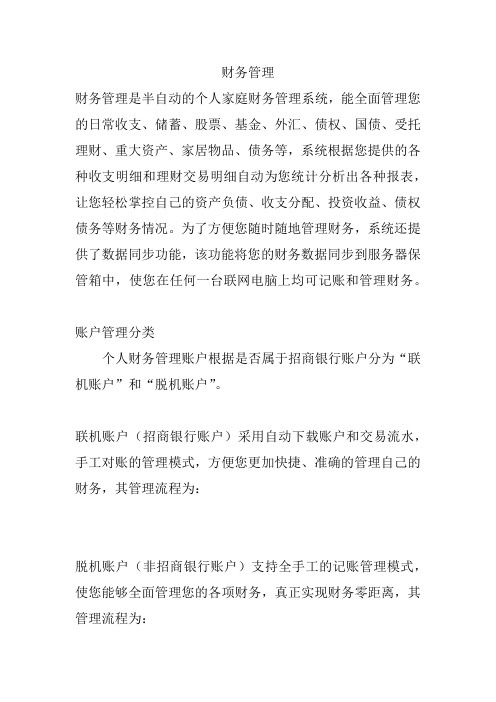 财务管理

财务管理是半自动的个人家庭财务管理系统，能全面管理您的日常收支、储蓄、股票、基金、外汇、债权、国债、受托理财、重大资产、家居物品、债务等，系统根据您提供的各种收支明细和理财交易明细自动为您统计分析出各种报表，让您轻松掌控自己的资产负债、收支分配、投资收益、债权债务等财务情况。为了方便您随时随地管理财务，系统还提供了数据同步功能，该功能将您的财务数据同步到服务器保管箱中，使您在任何一台联网电脑上均可记账和管理财务。

账户管理分类

个人财务管理账户根据是否属于招商银行账户分为“联机账户”和“脱机账户”。

联机账户（招商银行账户）采用自动下载账户和交易流水，手工对账的管理模式，方便您更加快捷、准确的管理自己的财务，其管理流程为：

脱机账户（非招商银行账户）支持全手工的记账管理模式，使您能够全面管理您的各项财务，真正实现财务零距离，其管理流程为：